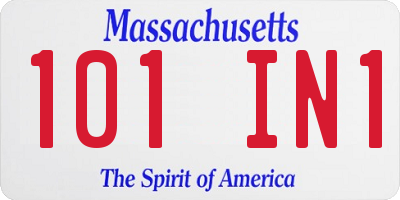 Massachusetts

101 IN1

The Spirit of America